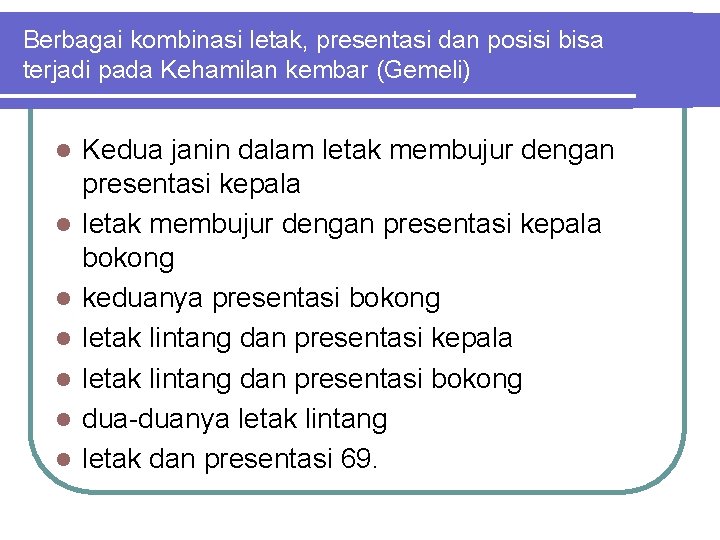 Berbagai kombinasi letak, presentasi dan posisi bisa terjadi pada Kehamilan kembar (Gemeli)

- Kedua janin dalam letak membujur dengan presentasi kepala
- letak membujur dengan presentasi kepala bokong
- keduanya presentasi bokong
- letak lintang dan presentasi kepala
- letak lintang dan presentasi bokong
- dua-duanya letak lintang
- letak dan presentasi 69.